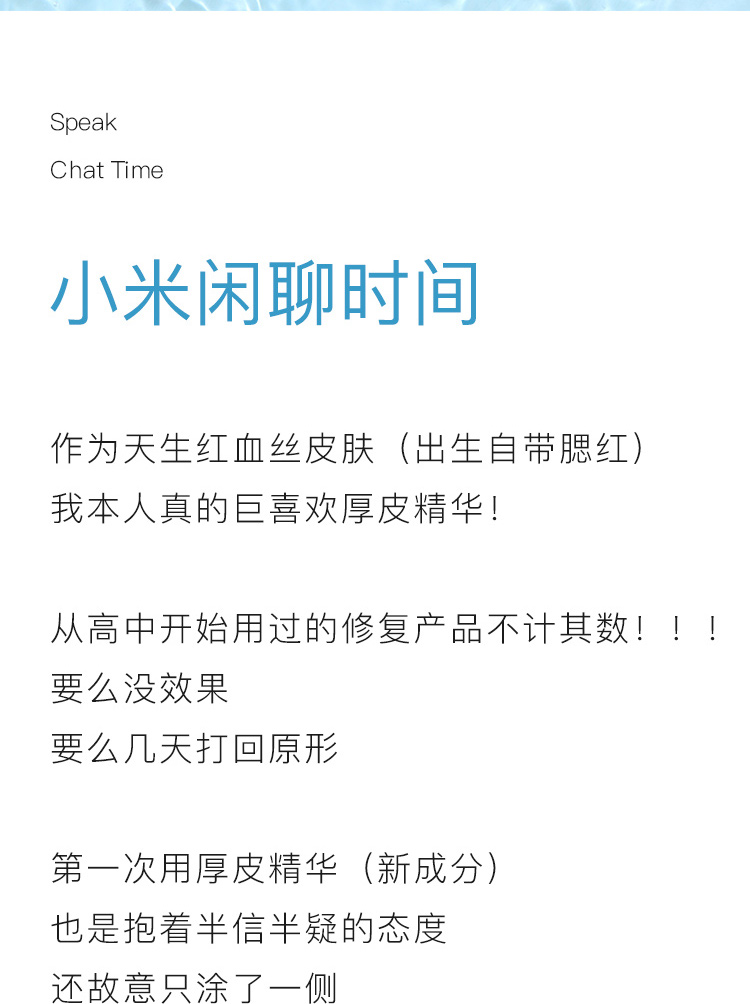 Speak
Chat Time

小米闲聊时间

作为天生红血丝皮肤（出生自带腮红）
我本人真的巨喜欢厚皮精华！

从高中开始用过的修复产品不计其数！！！
要么没效果
要么几天打回原形

第一次用厚皮精华（新成分）
也是抱着半信半疑的态度
还故意只涂了一侧